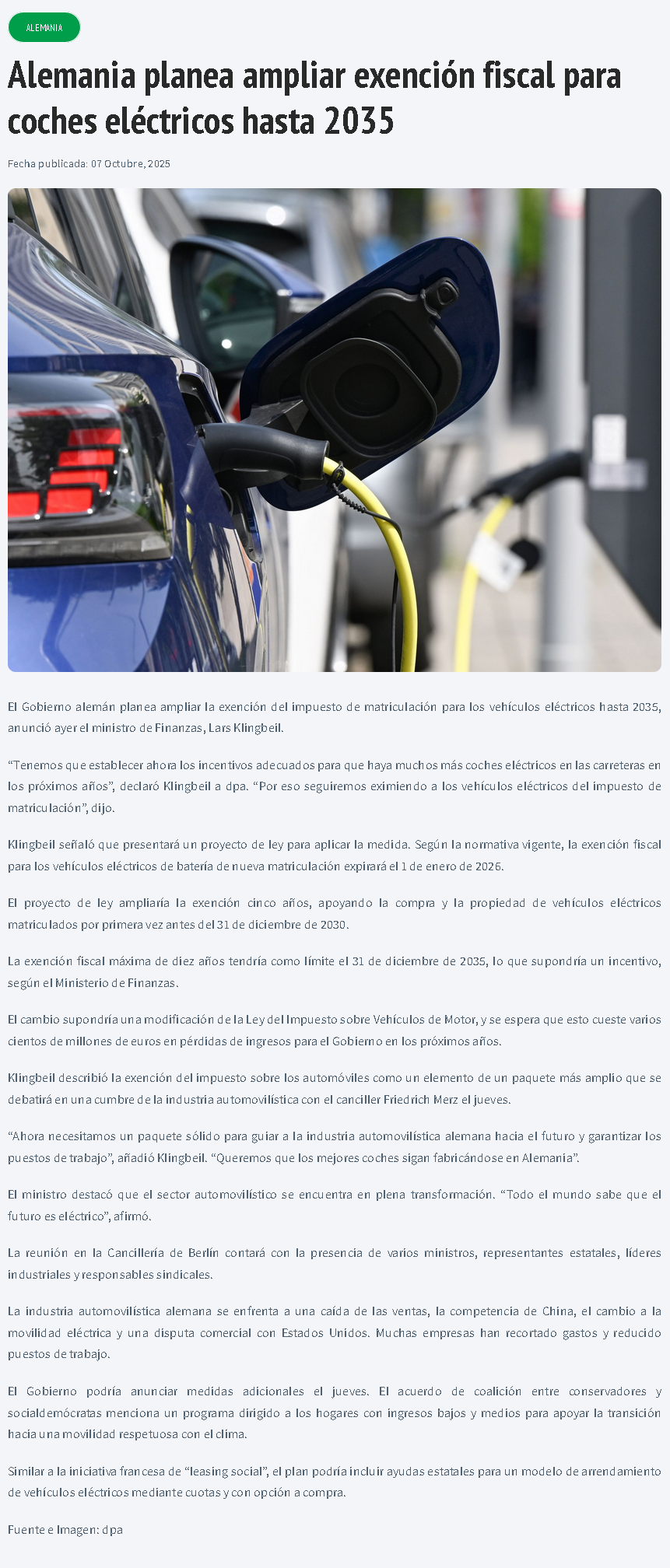 ALEMANIA

Alemania planea ampliar exención fiscal para coches eléctricos hasta 2035

Fecha publicada: 07 Octubre, 2025

El Gobierno alemán planea ampliar la exención del impuesto de matriculación para los vehículos eléctricos hasta 2035, anunció ayer el ministro de Finanzas, Lars Klingbeil.

"Tenemos que establecer ahora los incentivos adecuados para que haya muchos más coches eléctricos en las carreteras en los próximos años", declaró Klingbeil a dpa. "Por eso seguiremos eximiendo a los vehículos eléctricos del impuesto de matriculación", dijo.

Klingbeil señaló que presentará un proyecto de ley para aplicar la medida. Según la normativa vigente, la exención fiscal para los vehículos eléctricos de batería de nueva matriculación expirará el 1 de enero de 2026.

El proyecto de ley ampliaría la exención cinco años, apoyando la compra y la propiedad de vehículos eléctricos matriculados por primera vez antes del 31 de diciembre de 2030.

La exención fiscal máxima de diez años tendría como límite el 31 de diciembre de 2035, lo que supondría un incentivo, según el Ministerio de Finanzas.

El cambio supondría una modificación de la Ley del Impuesto sobre Vehículos de Motor, y se espera que esto cueste varios cientos de millones de euros en pérdidas de ingresos para el Gobierno en los próximos años.

Klingbeil describió la exención del impuesto sobre los automóviles como un elemento de un paquete más amplio que se debatirá en una cumbre de la industria automovilística con el canciller Friedrich Merz el jueves.

"Ahora necesitamos un paquete sólido para guiar a la industria automovilística alemana hacia el futuro y garantizar los puestos de trabajo", añadió Klingbeil. "Queremos que los mejores coches sigan fabricándose en Alemania".

El ministro destacó que el sector automovilístico se encuentra en plena transformación. "Todo el mundo sabe que el futuro es eléctrico", afirmó.

La reunión en la Cancillería de Berlín contará con la presencia de varios ministros, representantes estatales, líderes industriales y responsables sindicales.

La industria automovilística alemana se enfrenta a una caída de las ventas, la competencia de China, el cambio a la movilidad eléctrica y una disputa comercial con Estados Unidos. Muchas empresas han recortado gastos y reducido puestos de trabajo.

El Gobierno podría anunciar medidas adicionales el jueves. El acuerdo de coalición entre conservadores y socialdemócratas menciona un programa dirigido a los hogares con ingresos bajos y medios para apoyar la transición hacia una movilidad respetuosa con el clima.

Similar a la iniciativa francesa de "leasing social", el plan podría incluir ayudas estatales para un modelo de arrendamiento de vehículos eléctricos mediante cuotas y con opción a compra.

Fuente e Imagen: dpa